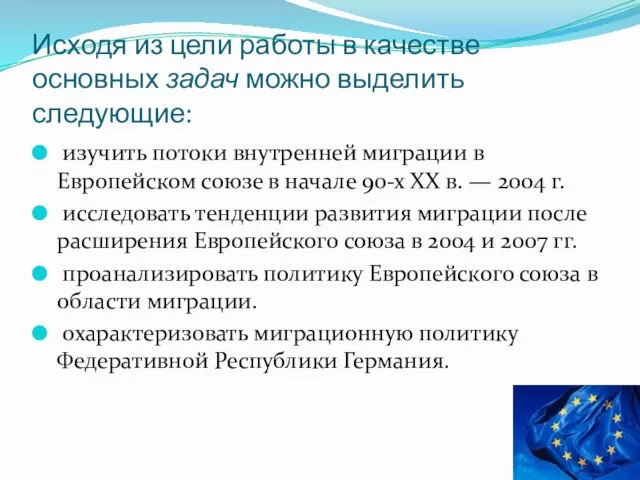 Исходя из цели работы в качестве основных задач можно выделить следующие:

изучить потоки внутренней миграции в Европейском союзе в начале 90-х XX в. — 2004 г.

исследовать тенденции развития миграции после расширения Европейского союза в 2004 и 2007 гг.

проанализировать политику Европейского союза в области миграции.

охарактеризовать миграционную политику Федеративной Республики Германия.